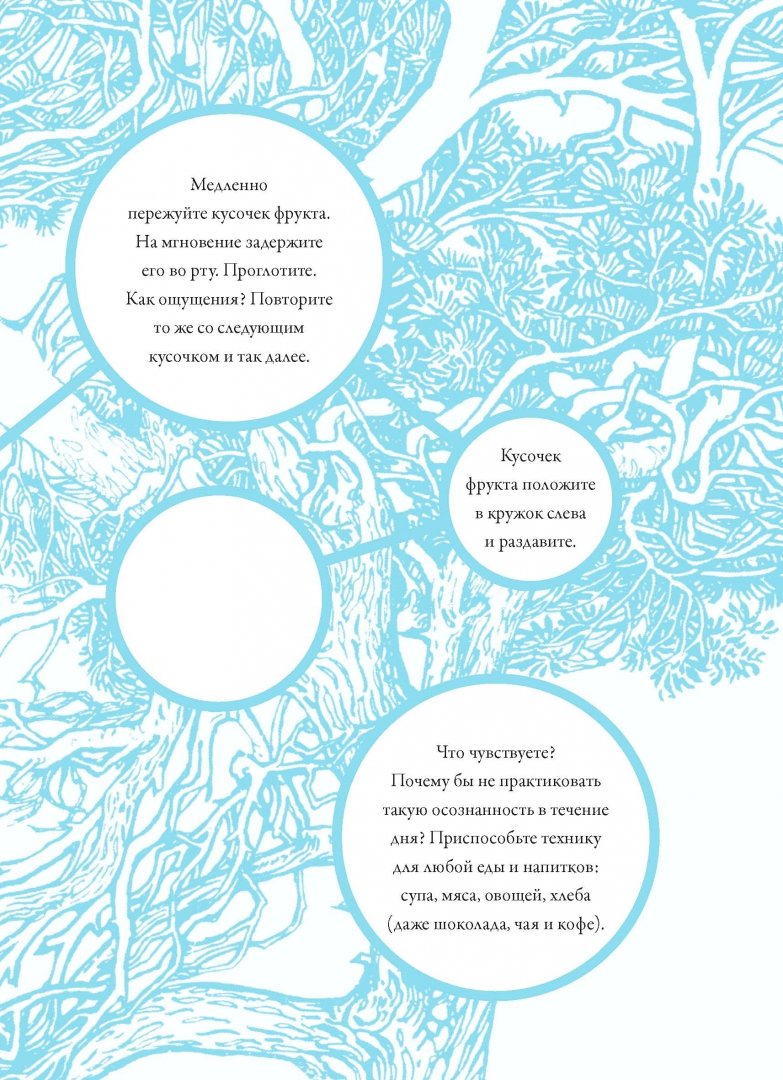 Медленно пережуйте кусочек фрукта. На мгновение задержите его во рту. Проглотите. Как ощущения? Повторите то же со следующим кусочком и так далее.

Кусочек фрукта положите в кружок слева и раздавите.

Что чувствуете? Почему бы не практиковать такую осознанность в течение дня? Приспособьте технику для любой еды и напитков: супа, мяса, овощей, хлеба (даже шоколада, чая и кофе).